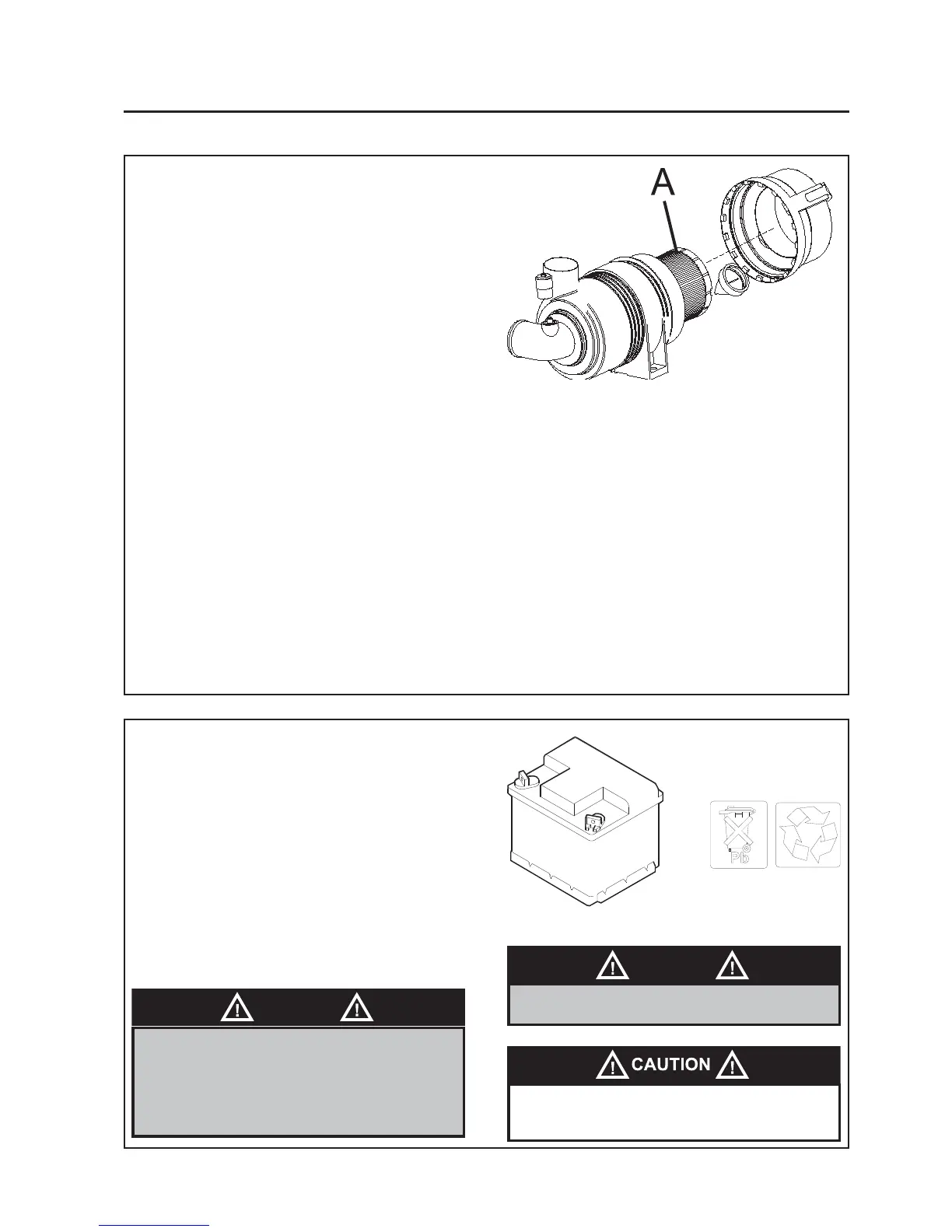 A

Pb

CAUTION